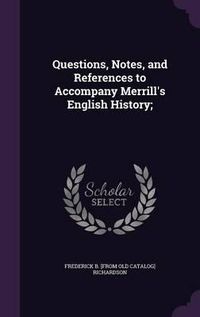 Questions, Notes, and References to Accompany Merrill's English History;

Scholar
SELECT

FREDERICK B. [FROM OLD CATALOG] RICHARDSON